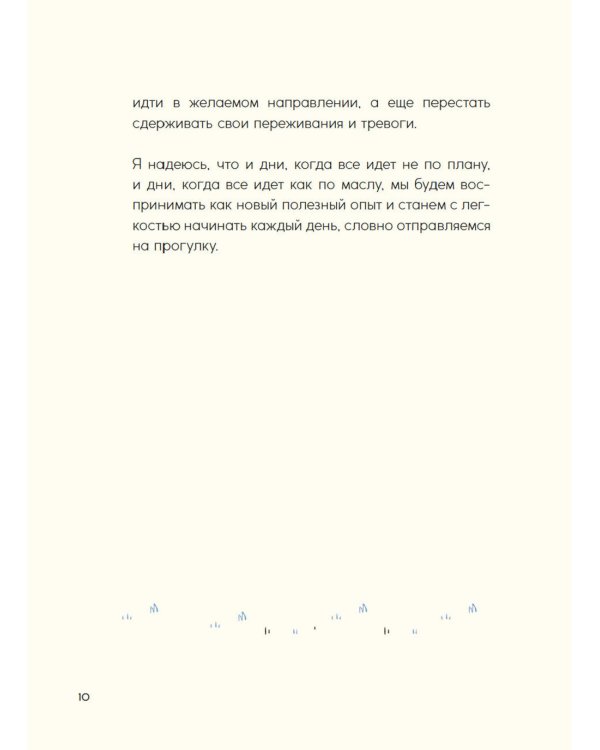 идти в желаемом направлении, а еще перестать сдерживать свои переживания и тревоги.

Я надеюсь, что и дни, когда все идет не по плану, и дни, когда все идет как по маслу, мы будем воспринимать как новый полезный опыт и станем с легкостью начинать каждый день, словно отправляемся на прогулку.

10